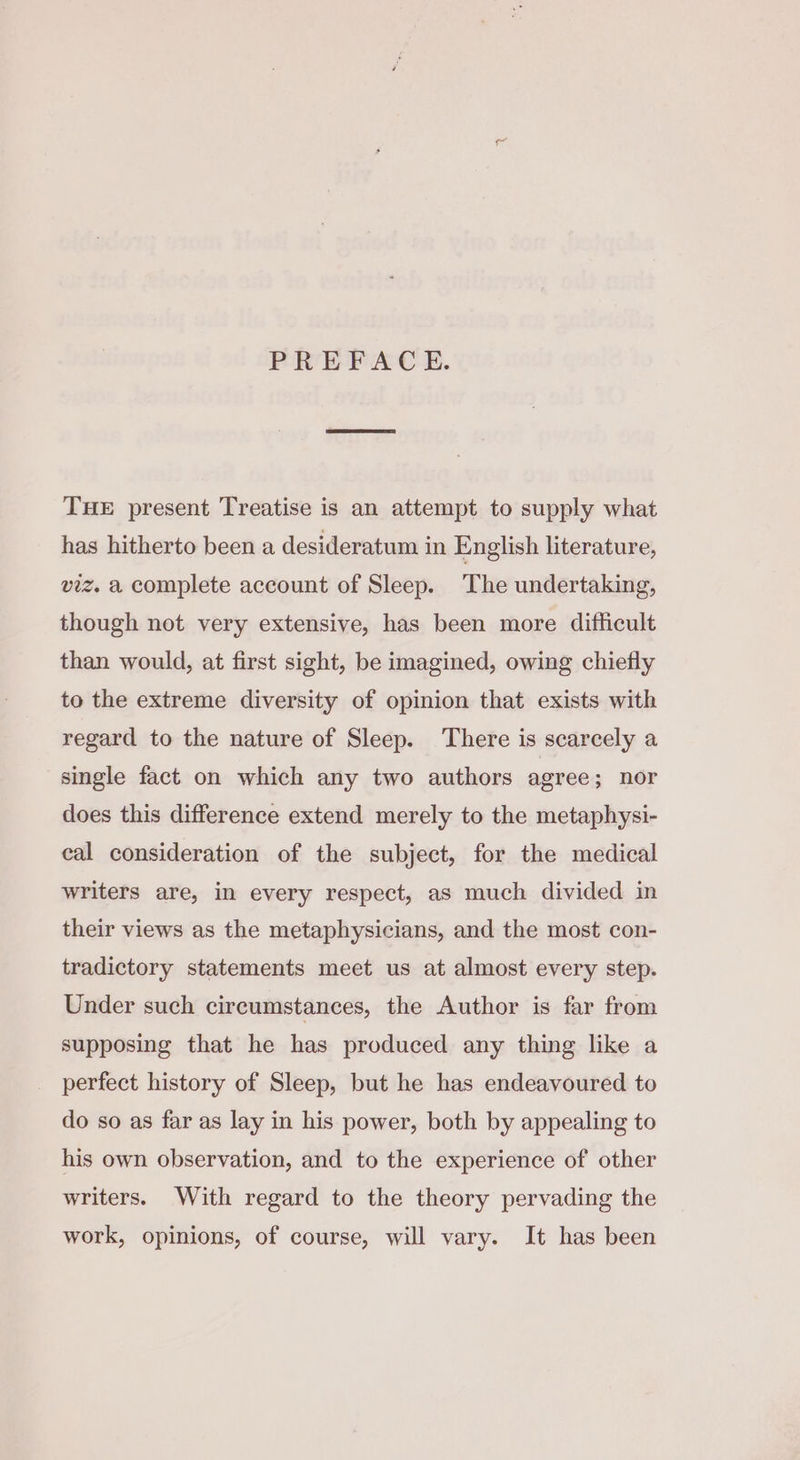 PREFACE.

The present Treatise is an attempt to supply what has hitherto been a desideratum in English literature, viz. a complete account of Sleep. The undertaking, though not very extensive, has been more difficult than would, at first sight, be imagined, owing chiefly to the extreme diversity of opinion that exists with regard to the nature of Sleep. There is scarcely a single fact on which any two authors agree; nor does this difference extend merely to the metaphysical consideration of the subject, for the medical writers are, in every respect, as much divided in their views as the metaphysicians, and the most contradictory statements meet us at almost every step. Under such circumstances, the Author is far from supposing that he has produced any thing like a perfect history of Sleep, but he has endeavoured to do so as far as lay in his power, both by appealing to his own observation, and to the experience of other writers. With regard to the theory pervading the work, opinions, of course, will vary. It has been